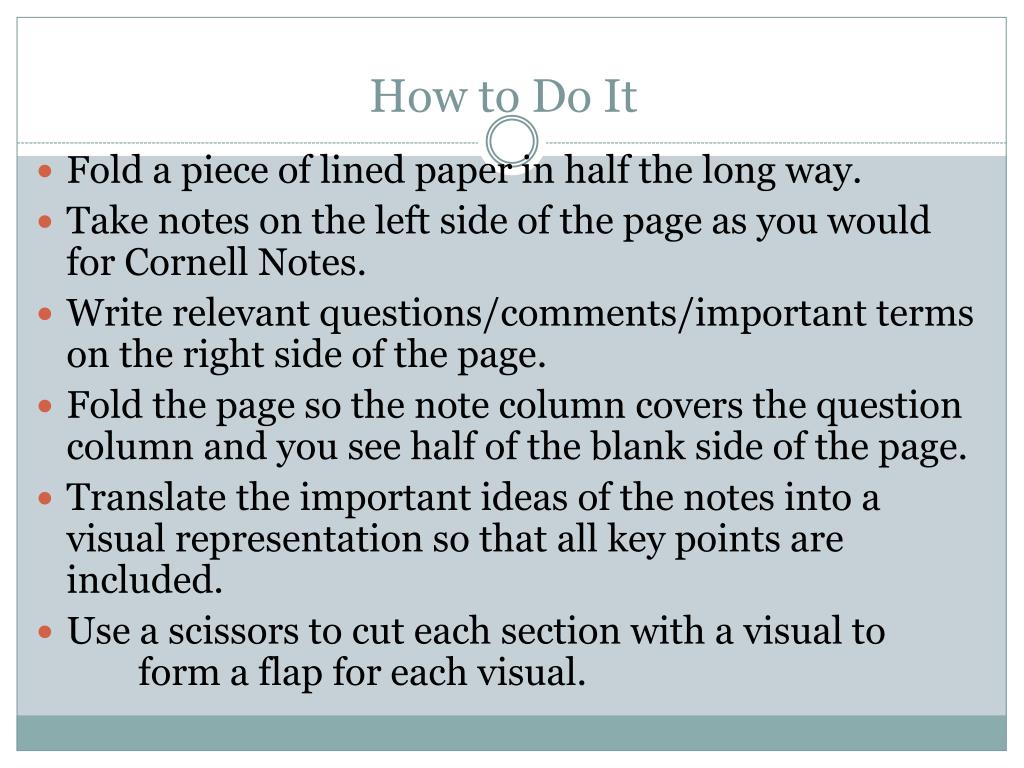 How to Do It

• Fold a piece of lined paper in half the long way.
• Take notes on the left side of the page as you would for Cornell Notes.
• Write relevant questions/comments/important terms on the right side of the page.
• Fold the page so the note column covers the question column and you see half of the blank side of the page.
• Translate the important ideas of the notes into a visual representation so that all key points are included.
• Use a scissors to cut each section with a visual to form a flap for each visual.